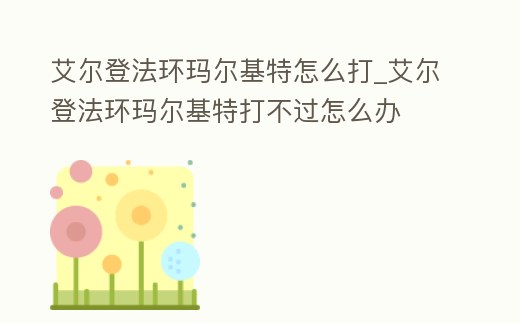 艾尔登法环玛尔基特怎么打_艾尔登法环玛尔基特打不过怎么办